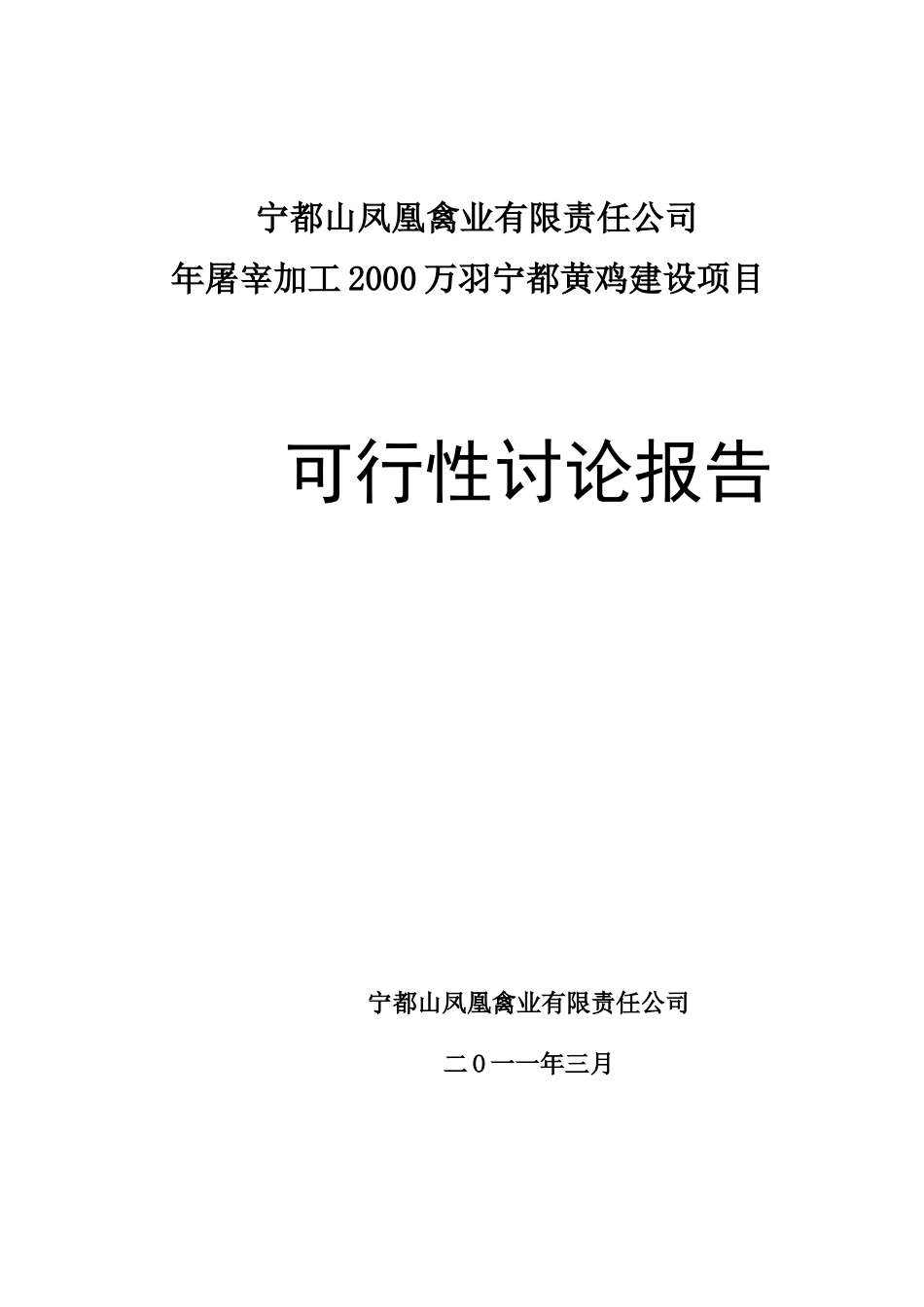 宁都山凤凰禽业有限责任公司
年屠宰加工2000万羽宁都黄鸡建设项目

可行性讨论报告

宁都山凤凰禽业有限责任公司

二0一一年三月